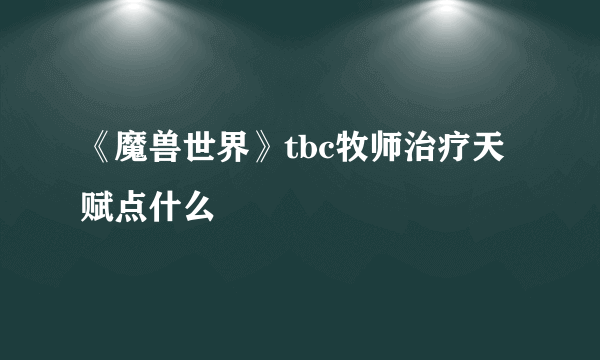 《魔兽世界》tbc牧师治疗天赋点什么